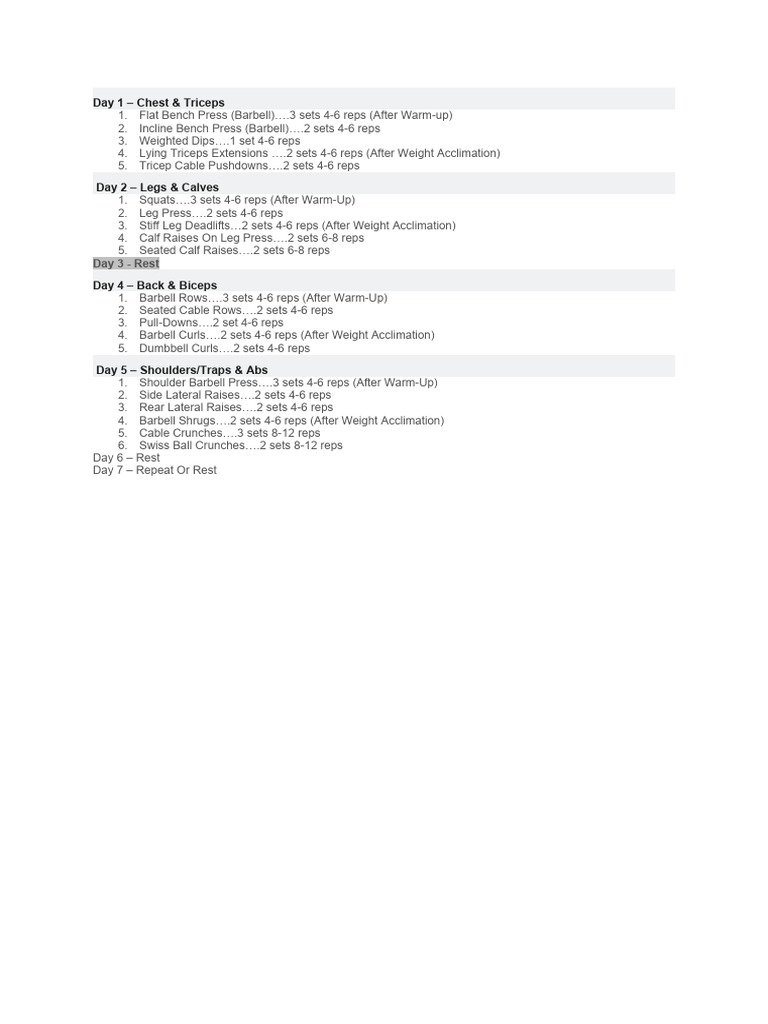 Day 1 – Chest & Triceps
1. Flat Bench Press (Barbell)….3 sets 4-6 reps (After Warm-up)
2. Incline Bench Press (Barbell)….2 sets 4-6 reps
3. Weighted Dips….1 set 4-6 reps
4. Lying Triceps Extensions ….2 sets 4-6 reps (After Weight Acclimation)
5. Tricep Cable Pushdowns….2 sets 4-6 reps

Day 2 – Legs & Calves
1. Squats….3 sets 4-6 reps (After Warm-Up)
2. Leg Press….2 sets 4-6 reps
3. Stiff Leg Deadlifts…2 sets 4-6 reps (After Weight Acclimation)
4. Calf Raises On Leg Press….2 sets 6-8 reps
5. Seated Calf Raises….2 sets 6-8 reps

Day 3 - Rest

Day 4 – Back & Biceps
1. Barbell Rows….3 sets 4-6 reps (After Warm-Up)
2. Seated Cable Rows….2 sets 4-6 reps
3. Pull-Downs….2 set 4-6 reps
4. Barbell Curls….2 sets 4-6 reps (After Weight Acclimation)
5. Dumbbell Curls….2 sets 4-6 reps

Day 5 – Shoulders/Traps & Abs
1. Shoulder Barbell Press….3 sets 4-6 reps (After Warm-Up)
2. Side Lateral Raises….2 sets 4-6 reps
3. Rear Lateral Raises….2 sets 4-6 reps
4. Barbell Shrugs….2 sets 4-6 reps (After Weight Acclimation)
5. Cable Crunches….3 sets 8-12 reps
6. Swiss Ball Crunches….2 sets 8-12 reps

Day 6 – Rest
Day 7 – Repeat Or Rest